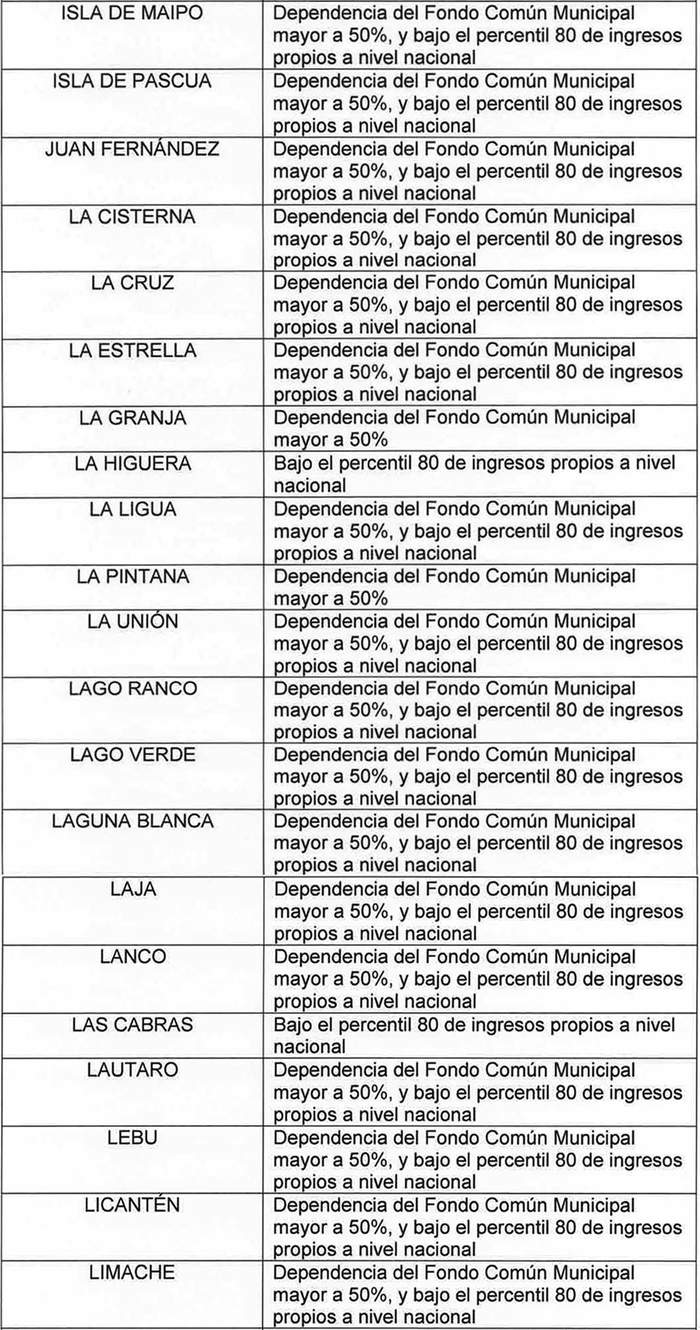 | | |
|---|---|
| ISLA DE MAIPO | Dependencia del Fondo Común Municipal mayor a 50%, y bajo el percentil 80 de ingresos propios a nivel nacional |
| ISLA DE PASCUA | Dependencia del Fondo Común Municipal mayor a 50%, y bajo el percentil 80 de ingresos propios a nivel nacional |
| JUAN FERNÁNDEZ | Dependencia del Fondo Común Municipal mayor a 50%, y bajo el percentil 80 de ingresos propios a nivel nacional |
| LA CISTERNA | Dependencia del Fondo Común Municipal mayor a 50%, y bajo el percentil 80 de ingresos propios a nivel nacional |
| LA CRUZ | Dependencia del Fondo Común Municipal mayor a 50%, y bajo el percentil 80 de ingresos propios a nivel nacional |
| LA ESTRELLA | Dependencia del Fondo Común Municipal mayor a 50%, y bajo el percentil 80 de ingresos propios a nivel nacional |
| LA GRANJA | Dependencia del Fondo Común Municipal mayor a 50% |
| LA HIGUERA | Bajo el percentil 80 de ingresos propios a nivel nacional |
| LA LIGUA | Dependencia del Fondo Común Municipal mayor a 50%, y bajo el percentil 80 de ingresos propios a nivel nacional |
| LA PINTANA | Dependencia del Fondo Común Municipal mayor a 50% |
| LA UNIÓN | Dependencia del Fondo Común Municipal mayor a 50%, y bajo el percentil 80 de ingresos propios a nivel nacional |
| LAGO RANCO | Dependencia del Fondo Común Municipal mayor a 50%, y bajo el percentil 80 de ingresos propios a nivel nacional |
| LAGO VERDE | Dependencia del Fondo Común Municipal mayor a 50%, y bajo el percentil 80 de ingresos propios a nivel nacional |
| LAGUNA BLANCA | Dependencia del Fondo Común Municipal mayor a 50%, y bajo el percentil 80 de ingresos propios a nivel nacional |
| LAJA | Dependencia del Fondo Común Municipal mayor a 50%, y bajo el percentil 80 de ingresos propios a nivel nacional |
| LANCO | Dependencia del Fondo Común Municipal mayor a 50%, y bajo el percentil 80 de ingresos propios a nivel nacional |
| LAS CABRAS | Bajo el percentil 80 de ingresos propios a nivel nacional |
| LAUTARO | Dependencia del Fondo Común Municipal mayor a 50%, y bajo el percentil 80 de ingresos propios a nivel nacional |
| LEBU | Dependencia del Fondo Común Municipal mayor a 50%, y bajo el percentil 80 de ingresos propios a nivel nacional |
| LICANTÉN | Dependencia del Fondo Común Municipal mayor a 50%, y bajo el percentil 80 de ingresos propios a nivel nacional |
| LIMACHE | Dependencia del Fondo Común Municipal mayor a 50%, y bajo el percentil 80 de ingresos propios a nivel nacional |